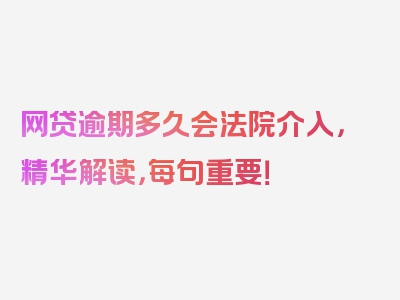 网贷逾期多久会法院介入，精华解读，每句重要！